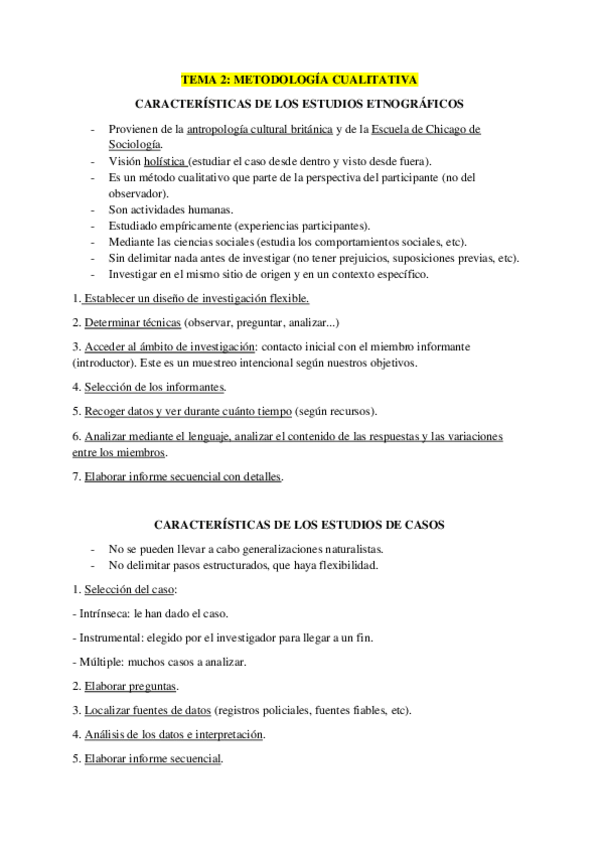 TEMA 2: METODOLOGÍA CUALITATIVA

CARACTERÍSTICAS DE LOS ESTUDIOS ETNOGRÁFICOS

- Provienen de la antropología cultural británica y de la Escuela de Chicago de Sociología.
- Visión holística (estudiar el caso desde dentro y visto desde fuera).
- Es un método cualitativo que parte de la perspectiva del participante (no del observador).
- Son actividades humanas.
- Estudiado empíricamente (experiencias participantes).
- Mediante las ciencias sociales (estudia los comportamientos sociales, etc).
- Sin delimitar nada antes de investigar (no tener prejuicios, suposiciones previas, etc).
- Investigar en el mismo sitio de origen y en un contexto específico.

1. Establecer un diseño de investigación flexible.

2. Determinar técnicas (observar, preguntar, analizar...)

3. Acceder al ámbito de investigación: contacto inicial con el miembro informante (introductor). Este es un muestreo intencional según nuestros objetivos.

4. Selección de los informantes.

5. Recoger datos y ver durante cuánto tiempo (según recursos).

6. Analizar mediante el lenguaje, analizar el contenido de las respuestas y las variaciones entre los miembros.

7. Elaborar informe secuencial con detalles.

CARACTERÍSTICAS DE LOS ESTUDIOS DE CASOS

- No se pueden llevar a cabo generalizaciones naturalistas.
- No delimitar pasos estructurados, que haya flexibilidad.

1. Selección del caso:

- Intrínseca: le han dado el caso.

- Instrumental: elegido por el investigador para llegar a un fin.

- Múltiple: muchos casos a analizar.

2. Elaborar preguntas.

3. Localizar fuentes de datos (registros policiales, fuentes fiables, etc).

4. Análisis de los datos e interpretación.

5. Elaborar informe secuencial.